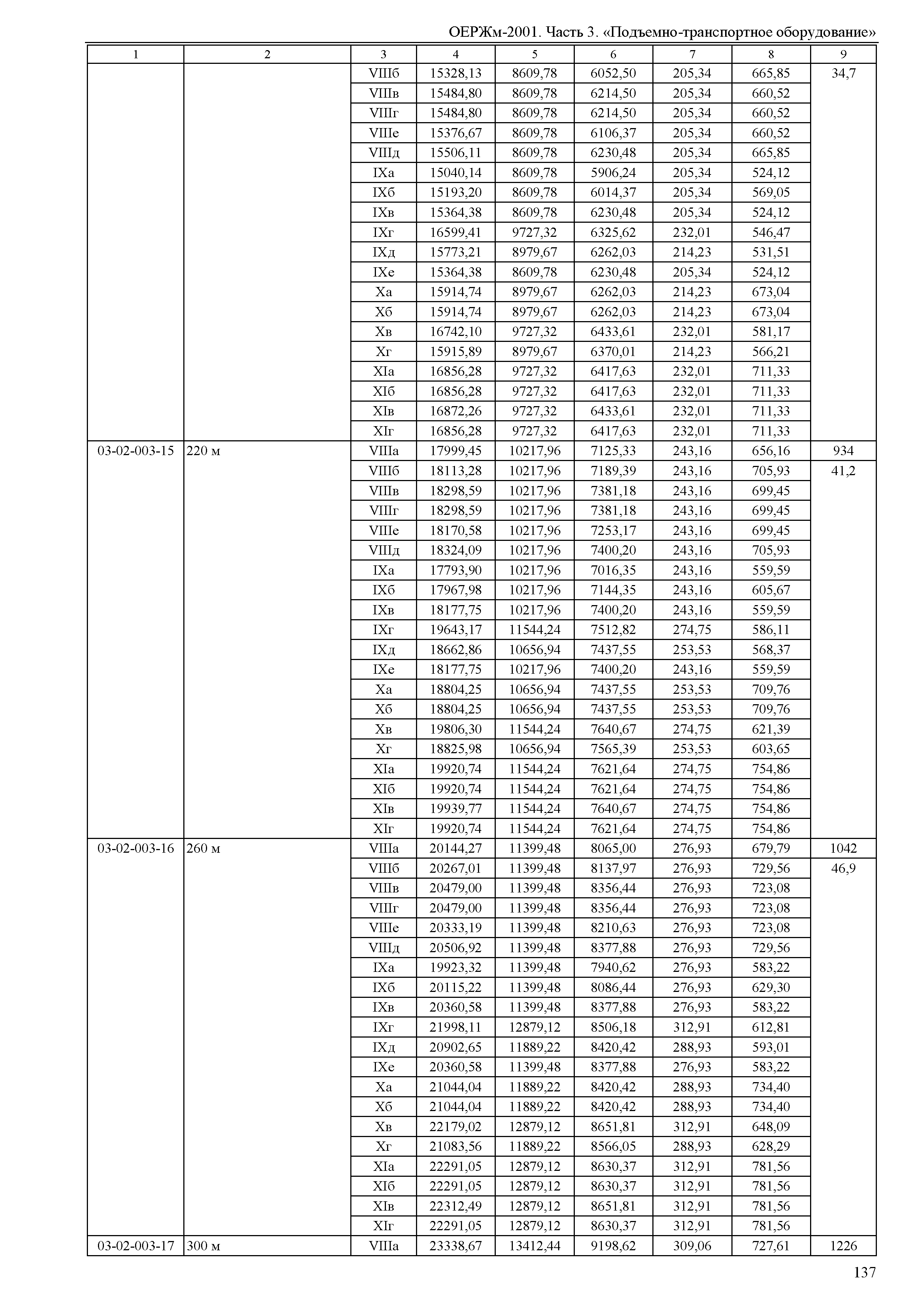 ОЕРЖм-2001. Часть 3. «Подъемно-транспортное оборудование»

| 1 | 2 | 3 | 4 | 5 | 6 | 7 | 8 | 9 |
|---|---|---|---|---|---|---|---|---|
| | | VIIIб | 15328,13 | 8609,78 | 6052,50 | 205,34 | 665,85 | 34,7 |
| | | VIIIв | 15484,80 | 8609,78 | 6214,50 | 205,34 | 660,52 | |
| | | VIIIг | 15484,80 | 8609,78 | 6214,50 | 205,34 | 660,52 | |
| | | VIIIе | 15376,67 | 8609,78 | 6106,37 | 205,34 | 660,52 | |
| | | VIIIд | 15506,11 | 8609,78 | 6230,48 | 205,34 | 665,85 | |
| | | IXа | 15040,14 | 8609,78 | 5906,24 | 205,34 | 524,12 | |
| | | IXб | 15193,20 | 8609,78 | 6014,37 | 205,34 | 569,05 | |
| | | IXв | 15364,38 | 8609,78 | 6230,48 | 205,34 | 524,12 | |
| | | IXг | 16599,41 | 9727,32 | 6325,62 | 232,01 | 546,47 | |
| | | IXд | 15773,21 | 8979,67 | 6262,03 | 214,23 | 531,51 | |
| | | IXе | 15364,38 | 8609,78 | 6230,48 | 205,34 | 524,12 | |
| | | Xа | 15914,74 | 8979,67 | 6262,03 | 214,23 | 673,04 | |
| | | Xб | 15914,74 | 8979,67 | 6262,03 | 214,23 | 673,04 | |
| | | Xв | 16742,10 | 9727,32 | 6433,61 | 232,01 | 581,17 | |
| | | Xг | 15915,89 | 8979,67 | 6370,01 | 214,23 | 566,21 | |
| | | XIа | 16856,28 | 9727,32 | 6417,63 | 232,01 | 711,33 | |
| | | XIб | 16856,28 | 9727,32 | 6417,63 | 232,01 | 711,33 | |
| | | XIв | 16872,26 | 9727,32 | 6433,61 | 232,01 | 711,33 | |
| | | XIг | 16856,28 | 9727,32 | 6417,63 | 232,01 | 711,33 | |
| 03-02-003-15 | 220 м | VIIIа | 17999,45 | 10217,96 | 7125,33 | 243,16 | 656,16 | 934 |
| | | VIIIб | 18113,28 | 10217,96 | 7189,39 | 243,16 | 705,93 | 41,2 |
| | | VIIIв | 18298,59 | 10217,96 | 7381,18 | 243,16 | 699,45 | |
| | | VIIIг | 18298,59 | 10217,96 | 7381,18 | 243,16 | 699,45 | |
| | | VIIIе | 18170,58 | 10217,96 | 7253,17 | 243,16 | 699,45 | |
| | | VIIIд | 18324,09 | 10217,96 | 7400,20 | 243,16 | 705,93 | |
| | | IXа | 17793,90 | 10217,96 | 7016,35 | 243,16 | 559,59 | |
| | | IXб | 17967,98 | 10217,96 | 7144,35 | 243,16 | 605,67 | |
| | | IXв | 18177,75 | 10217,96 | 7400,20 | 243,16 | 559,59 | |
| | | IXг | 19643,17 | 11544,24 | 7512,82 | 274,75 | 586,11 | |
| | | IXд | 18662,86 | 10656,94 | 7437,55 | 253,53 | 568,37 | |
| | | IXе | 18177,75 | 10217,96 | 7400,20 | 243,16 | 559,59 | |
| | | Xа | 18804,25 | 10656,94 | 7437,55 | 253,53 | 709,76 | |
| | | Xб | 18804,25 | 10656,94 | 7437,55 | 253,53 | 709,76 | |
| | | Xв | 19806,30 | 11544,24 | 7640,67 | 274,75 | 621,39 | |
| | | Xг | 18825,98 | 10656,94 | 7565,39 | 253,53 | 603,65 | |
| | | XIа | 19920,74 | 11544,24 | 7621,64 | 274,75 | 754,86 | |
| | | XIб | 19920,74 | 11544,24 | 7621,64 | 274,75 | 754,86 | |
| | | XIв | 19939,77 | 11544,24 | 7640,67 | 274,75 | 754,86 | |
| | | XIг | 19920,74 | 11544,24 | 7621,64 | 274,75 | 754,86 | |
| 03-02-003-16 | 260 м | VIIIа | 20144,27 | 11399,48 | 8065,00 | 276,93 | 679,79 | 1042 |
| | | VIIIб | 20267,01 | 11399,48 | 8137,97 | 276,93 | 729,56 | 46,9 |
| | | VIIIв | 20479,00 | 11399,48 | 8356,44 | 276,93 | 723,08 | |
| | | VIIIг | 20479,00 | 11399,48 | 8356,44 | 276,93 | 723,08 | |
| | | VIIIе | 20333,19 | 11399,48 | 8210,63 | 276,93 | 723,08 | |
| | | VIIIд | 20506,92 | 11399,48 | 8377,88 | 276,93 | 729,56 | |
| | | IXа | 19923,32 | 11399,48 | 7940,62 | 276,93 | 583,22 | |
| | | IXб | 20115,22 | 11399,48 | 8086,44 | 276,93 | 629,30 | |
| | | IXв | 20360,58 | 11399,48 | 8377,88 | 276,93 | 583,22 | |
| | | IXг | 21998,11 | 12879,12 | 8506,18 | 312,91 | 612,81 | |
| | | IXд | 20902,65 | 11889,22 | 8420,42 | 288,93 | 593,01 | |
| | | IXе | 20360,58 | 11399,48 | 8377,88 | 276,93 | 583,22 | |
| | | Xа | 21044,04 | 11889,22 | 8420,42 | 288,93 | 734,40 | |
| | | Xб | 21044,04 | 11889,22 | 8420,42 | 288,93 | 734,40 | |
| | | Xв | 22179,02 | 12879,12 | 8651,81 | 312,91 | 648,09 | |
| | | Xг | 21083,56 | 11889,22 | 8566,05 | 288,93 | 628,29 | |
| | | XIа | 22291,05 | 12879,12 | 8630,37 | 312,91 | 781,56 | |
| | | XIб | 22291,05 | 12879,12 | 8630,37 | 312,91 | 781,56 | |
| | | XIв | 22312,49 | 12879,12 | 8651,81 | 312,91 | 781,56 | |
| | | XIг | 22291,05 | 12879,12 | 8630,37 | 312,91 | 781,56 | |
| 03-02-003-17 | 300 м | VIIIа | 23338,67 | 13412,44 | 9198,62 | 309,06 | 727,61 | 1226 |

137